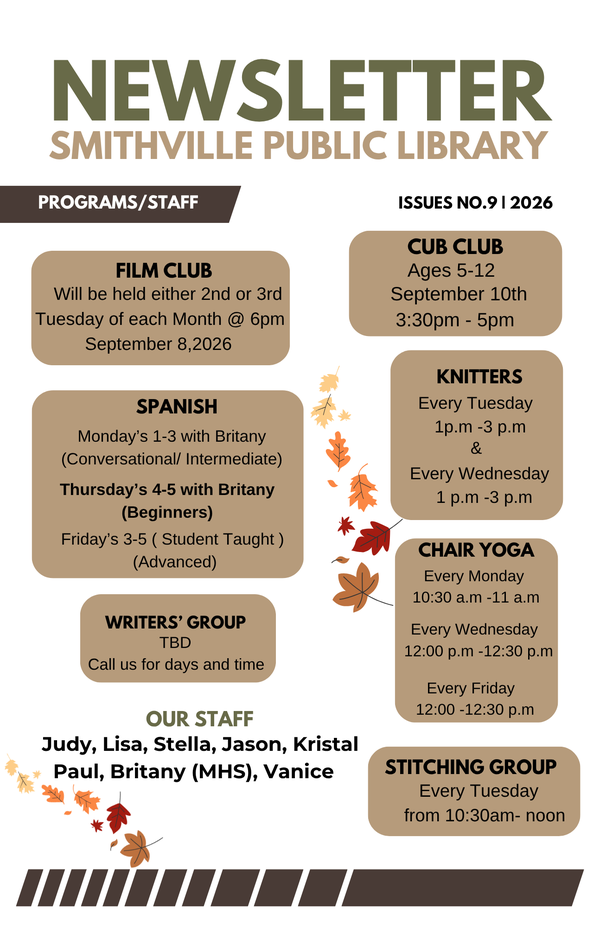 NEWSLETTER
SMITHVILLE PUBLIC LIBRARY

PROGRAMS/STAFF

ISSUES NO.9 | 2026

FILM CLUB
Will be held either 2nd or 3rd Tuesday of each Month @ 6pm
September 8,2026

SPANISH
Monday's 1-3 with Britany (Conversational/ Intermediate)
Thursday's 4-5 with Britany (Beginners)
Friday's 3-5 ( Student Taught ) (Advanced)

WRITERS' GROUP
TBD
Call us for days and time

OUR STAFF
Judy, Lisa, Stella, Jason, Kristal Paul, Britany (MHS), Vanice

CUB CLUB
Ages 5-12
September 10th
3:30pm - 5pm

KNITTERS
Every Tuesday
1p.m -3 p.m
&
Every Wednesday
1 p.m -3 p.m

CHAIR YOGA
Every Monday
10:30 a.m -11 a.m
Every Wednesday
12:00 p.m -12:30 p.m
Every Friday
12:00 -12:30 p.m

STITCHING GROUP
Every Tuesday
from 10:30am- noon